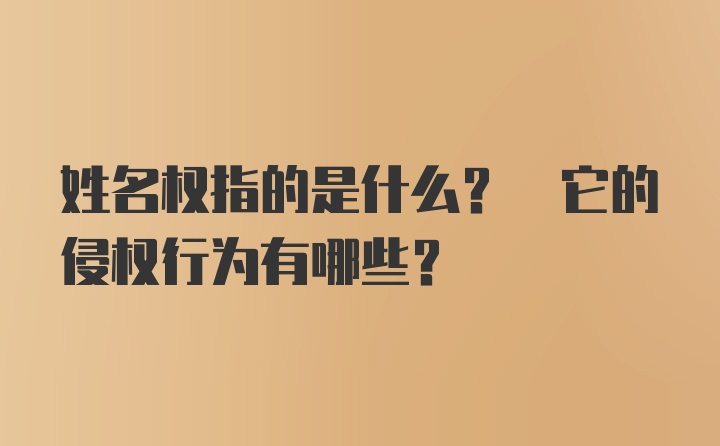 姓名权指的是什么？ 它的侵权行为有哪些？